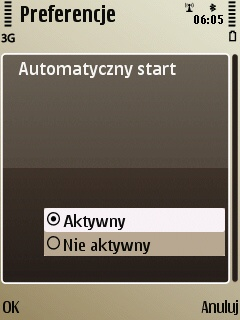 Preferencje
06:05
3G

Automatyczny start

Aktywny
Nie aktywny

OK
Anuluj